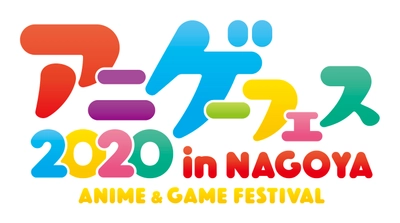 アニゲーフェス
2020 in NAGOYA
ANIME & GAME FESTIVAL